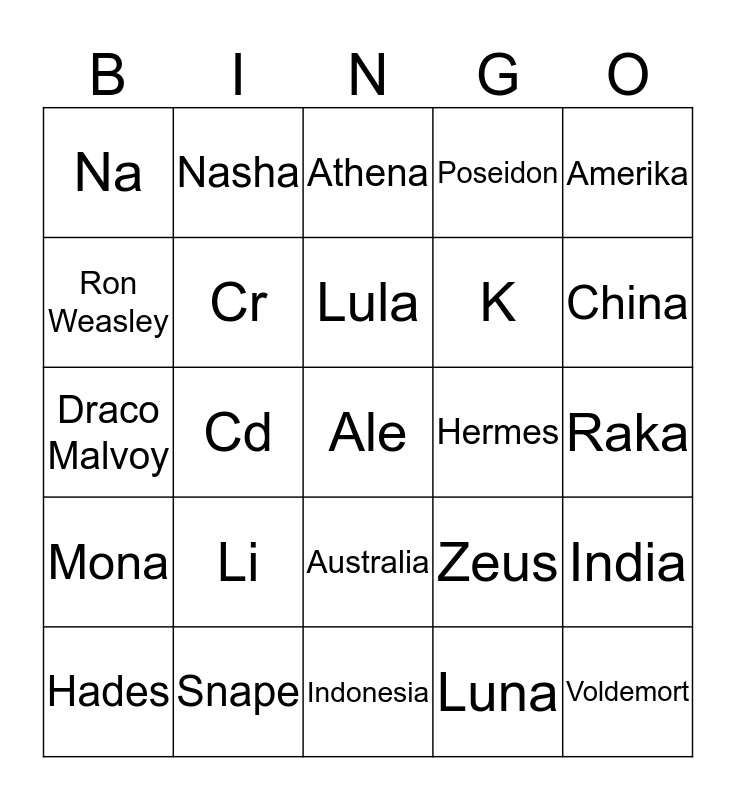 | B | I | N | G | O |
|---|---|---|---|---|
| Na | Nasha | Athena | Poseidon | Amerika |
| Ron Weasley | Cr | Lula | K | China |
| Draco Malvoy | Cd | Ale | Hermes | Raka |
| Mona | Li | Australia | Zeus | India |
| Hades | Snape | Indonesia | Luna | Voldemort |